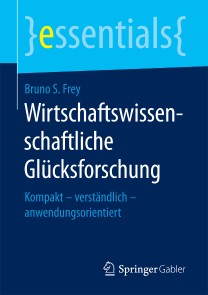 }essentials{

Bruno S. Frey

Wirtschaftswissenschaftliche Glücksforschung

Kompakt – verständlich – anwendungsorientiert

Springer Gabler